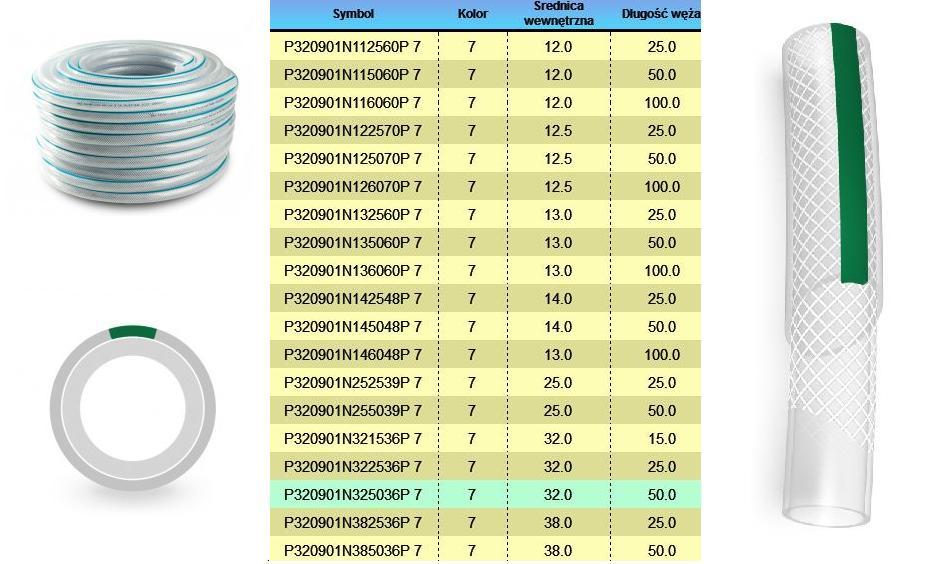 | Symbol | Kolor | Średnica wewnętrzna | Długość węża |
|---|---|---|---|
| P320901N112560P 7 | 7 | 12.0 | 25.0 |
| P320901N115060P 7 | 7 | 12.0 | 50.0 |
| P320901N116060P 7 | 7 | 12.0 | 100.0 |
| P320901N122570P 7 | 7 | 12.5 | 25.0 |
| P320901N125070P 7 | 7 | 12.5 | 50.0 |
| P320901N126070P 7 | 7 | 12.5 | 100.0 |
| P320901N132560P 7 | 7 | 13.0 | 25.0 |
| P320901N135060P 7 | 7 | 13.0 | 50.0 |
| P320901N136060P 7 | 7 | 13.0 | 100.0 |
| P320901N142548P 7 | 7 | 14.0 | 25.0 |
| P320901N145048P 7 | 7 | 14.0 | 50.0 |
| P320901N146048P 7 | 7 | 13.0 | 100.0 |
| P320901N252539P 7 | 7 | 25.0 | 25.0 |
| P320901N255039P 7 | 7 | 25.0 | 50.0 |
| P320901N321536P 7 | 7 | 32.0 | 15.0 |
| P320901N322536P 7 | 7 | 32.0 | 25.0 |
| P320901N325036P 7 | 7 | 32.0 | 50.0 |
| P320901N382536P 7 | 7 | 38.0 | 25.0 |
| P320901N385036P 7 | 7 | 38.0 | 50.0 |